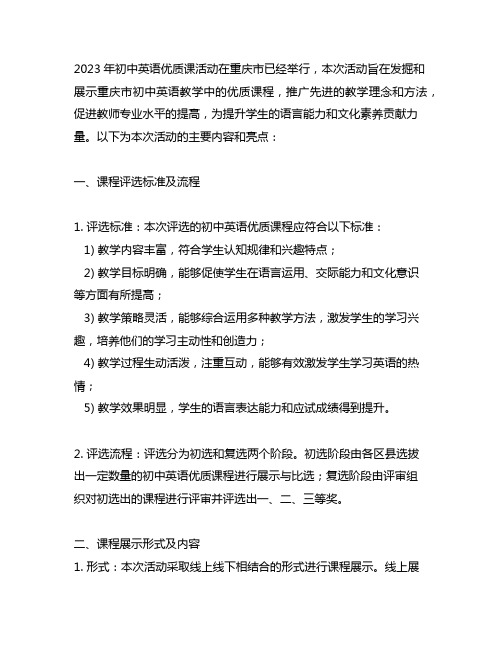 2023 年初中英语优质课活动在重庆市已经举行，本次活动旨在发掘和展示重庆市初中英语教学中的优质课程，推广先进的教学理念和方法，促进教师专业水平的提高，为提升学生的语言能力和文化素养贡献力量。以下为本次活动的主要内容和亮点：

一、课程评选标准及流程

1. 评选标准：本次评选的初中英语优质课程应符合以下标准：
1) 教学内容丰富，符合学生认知规律和兴趣特点；
2) 教学目标明确，能够促使学生在语言运用、交际能力和文化意识等方面有所提高；
3) 教学策略灵活，能够综合运用多种教学方法，激发学生的学习兴趣，培养他们的学习主动性和创造力；
4) 教学过程生动活泼，注重互动，能够有效激发学生学习英语的热情；
5) 教学效果明显，学生的语言表达能力和应试成绩得到提升。

2. 评选流程：评选分为初选和复选两个阶段。初选阶段由各区县选拔出一定数量的初中英语优质课程进行展示与比选；复选阶段由评审组织对初选出的课程进行评审并评选出一、二、三等奖。

二、课程展示形式及内容
1. 形式：本次活动采取线上线下相结合的形式进行课程展示。线上展